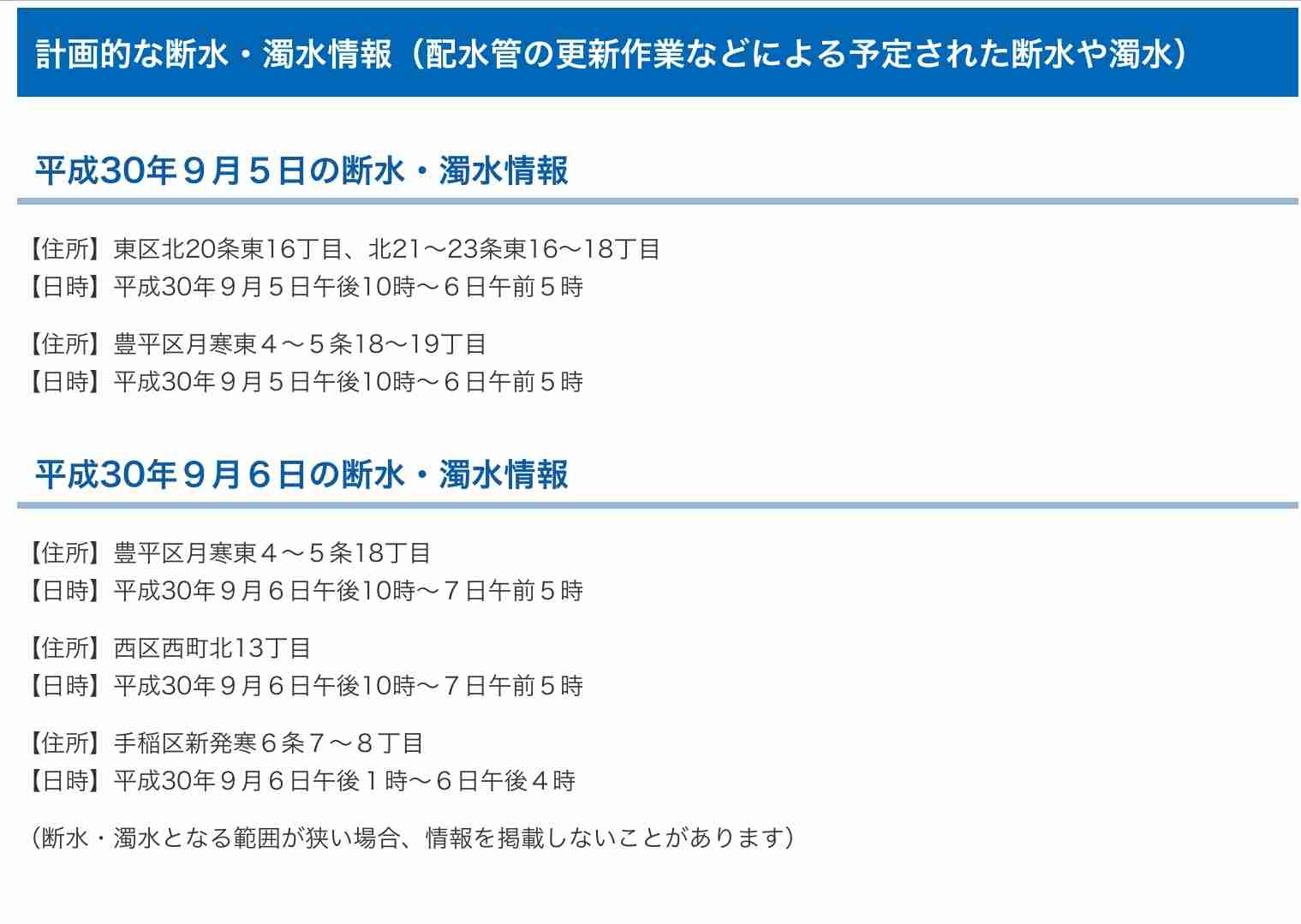 計画的な断水・濁水情報（配水管の更新作業などによる予定された断水や濁水）

平成30年９月５日の断水・濁水情報

【住所】東区北20条東16丁目、北21～23条東16～18丁目
【日時】平成30年９月５日午後10時～６日午前５時

【住所】豊平区月寒東４～５条18～19丁目
【日時】平成30年９月５日午後10時～６日午前５時

平成30年９月６日の断水・濁水情報

【住所】豊平区月寒東４～５条18丁目
【日時】平成30年９月６日午後10時～７日午前５時

【住所】西区西町北13丁目
【日時】平成30年９月６日午後10時～７日午前５時

【住所】手稲区新発寒６条７～８丁目
【日時】平成30年９月６日午後１時～６日午後４時

（断水・濁水となる範囲が狭い場合、情報を掲載しないことがあります）